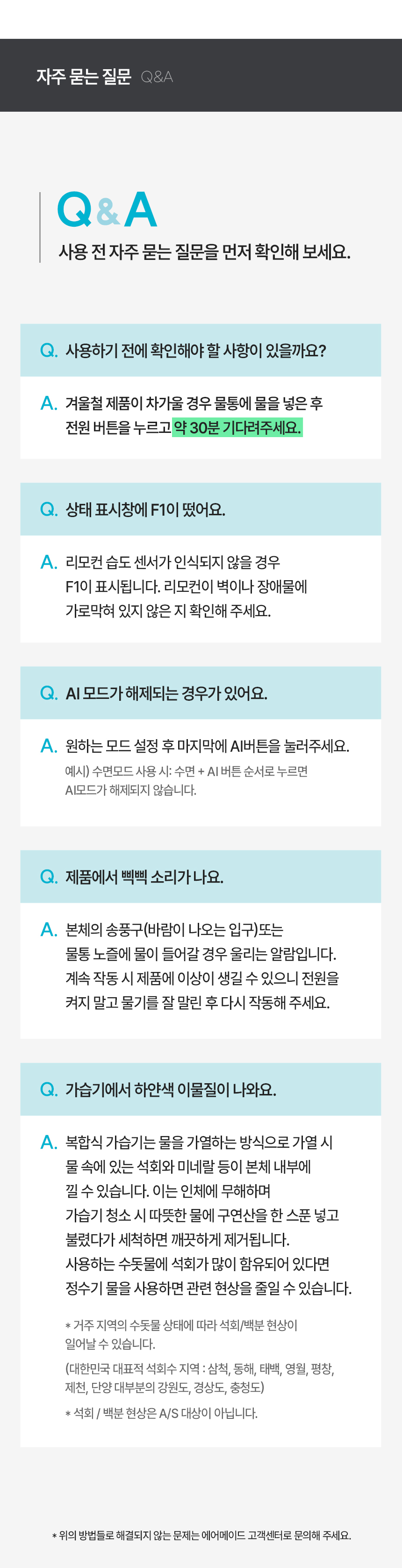 자주 묻는 질문 Q&A

Q&A

사용 전 자주 묻는 질문을 먼저 확인해 보세요.

Q. 사용하기 전에 확인해야 할 사항이 있을까요?

A. 겨울철 제품이 차가울 경우 물통에 물을 넣은 후 전원 버튼을 누르고 약 30분 기다려주세요.

Q. 상태 표시창에 F1이 떴어요.

A. 리모컨 습도 센서가 인식되지 않을 경우 F1이 표시됩니다. 리모컨이 벽이나 장애물에 가로막혀 있지 않은 지 확인해 주세요.

Q. AI 모드가 해제되는 경우가 있어요.

A. 원하는 모드 설정 후 마지막에 AI버튼을 눌러주세요.
예시) 수면모드 사용 시: 수면 + AI 버튼 순서로 누르면 AI모드가 해제되지 않습니다.

Q. 제품에서 삑삑 소리가 나요.

A. 본체의 송풍구(바람이 나오는 입구)또는 물통 노즐에 물이 들어갈 경우 울리는 알람입니다. 계속 작동 시 제품에 이상이 생길 수 있으니 전원을 켜지 말고 물기를 잘 말린 후 다시 작동해 주세요.

Q. 가습기에서 하얀색 이물질이 나와요.

A. 복합식 가습기는 물을 가열하는 방식으로 가열 시 물 속에 있는 석회와 미네랄 등이 본체 내부에 낄 수 있습니다. 이는 인체에 무해하며 가습기 청소 시 따뜻한 물에 구연산을 한 스푼 넣고 불렸다가 세척하면 깨끗하게 제거됩니다. 사용하는 수돗물에 석회가 많이 함유되어 있다면 정수기 물을 사용하면 관련 현상을 줄일 수 있습니다.

* 거주 지역의 수돗물 상태에 따라 석회/백분 현상이 일어날 수 있습니다.
(대한민국 대표적 석회수 지역 : 삼척, 동해, 태백, 영월, 평창, 제천, 단양 대부분의 강원도, 경상도, 충청도)
* 석회 / 백분 현상은 A/S 대상이 아닙니다.

* 위의 방법들로 해결되지 않는 문제는 에어메이드 고객센터로 문의해 주세요.